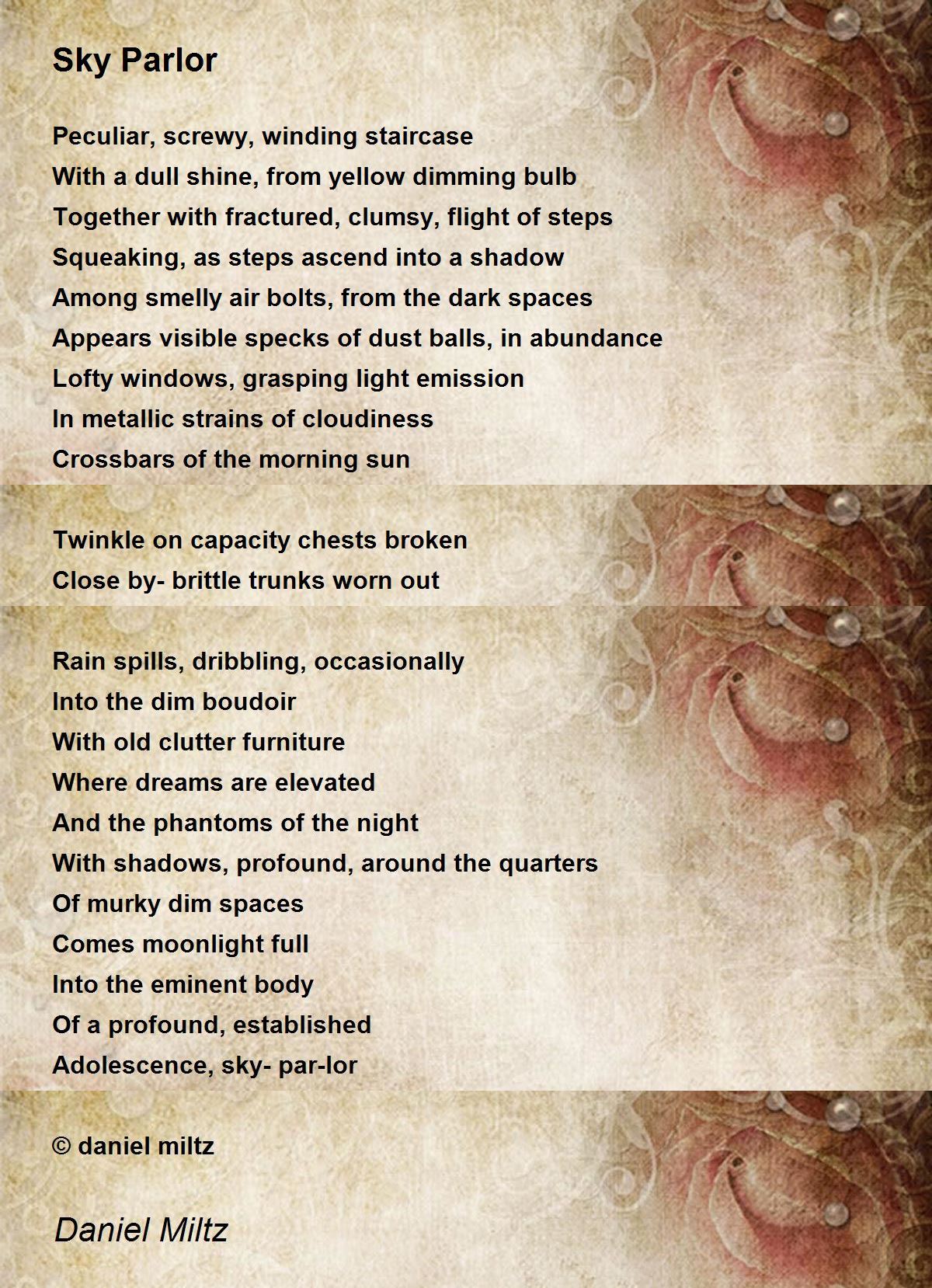 Sky Parlor

Peculiar, screwy, winding staircase
With a dull shine, from yellow dimming bulb
Together with fractured, clumsy, flight of steps
Squeaking, as steps ascend into a shadow
Among smelly air bolts, from the dark spaces
Appears visible specks of dust balls, in abundance
Lofty windows, grasping light emission
In metallic strains of cloudiness
Crossbars of the morning sun

Twinkle on capacity chests broken
Close by- brittle trunks worn out

Rain spills, dribbling, occasionally
Into the dim boudoir
With old clutter furniture
Where dreams are elevated
And the phantoms of the night
With shadows, profound, around the quarters
Of murky dim spaces
Comes moonlight full
Into the eminent body
Of a profound, established
Adolescence, sky- par-lor

© daniel miltz

Daniel Miltz